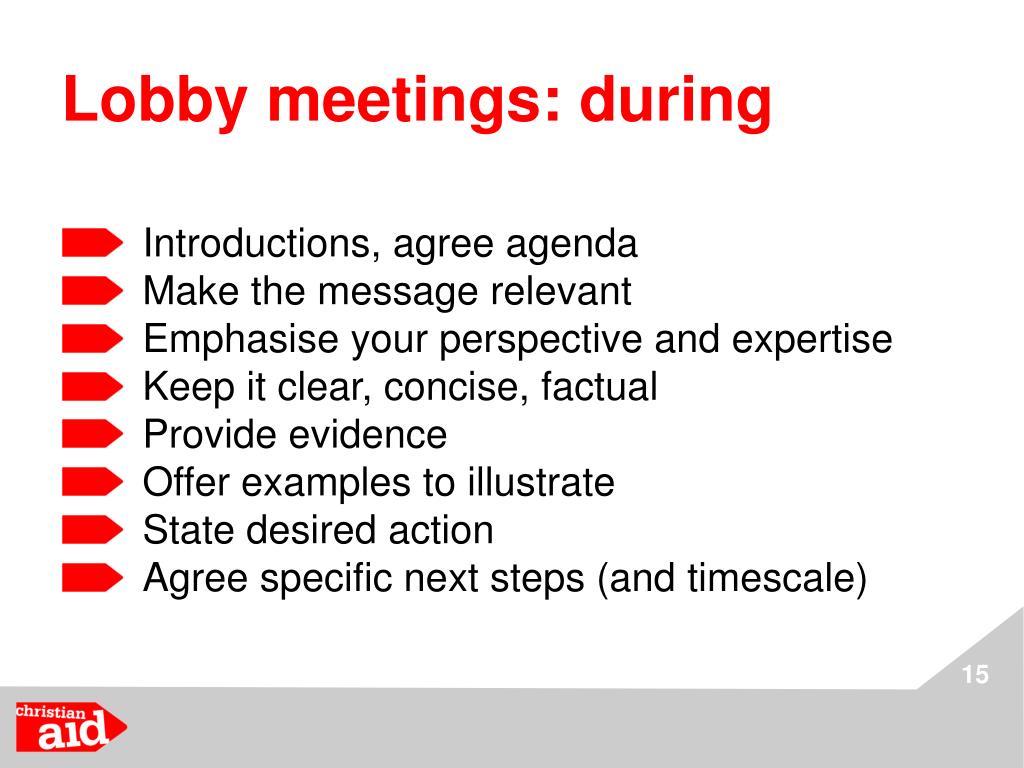 Lobby meetings: during

Introductions, agree agenda
Make the message relevant
Emphasise your perspective and expertise
Keep it clear, concise, factual
Provide evidence
Offer examples to illustrate
State desired action
Agree specific next steps (and timescale)

15

christian aid